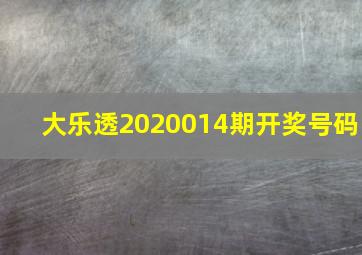 大乐透2020014期开奖号码